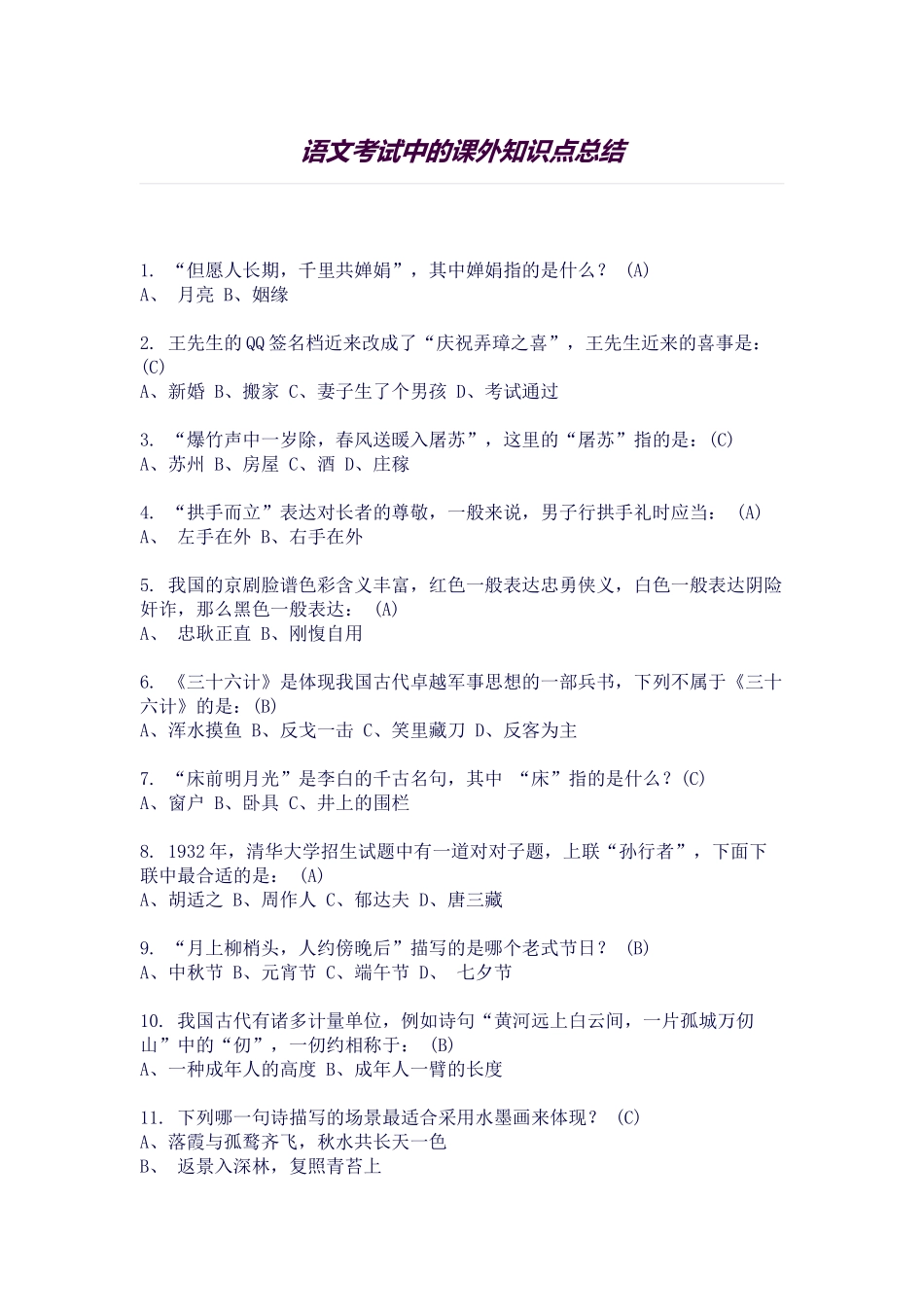 语文考试中的课外知识点总结

1. “但愿人长期，千里共婵娟”，其中婵娟指的是什么？ (A)
A、 月亮 B、姻缘

2. 王先生的QQ签名档近来改成了“庆祝弄璋之喜”，王先生近来的喜事是：(C)
A、新婚 B、搬家 C、妻子生了个男孩 D、考试通过

3. “爆竹声中一岁除，春风送暖入屠苏”，这里的“屠苏”指的是：(C)
A、苏州 B、房屋 C、酒 D、庄稼

4. “拱手而立”表达对长者的尊敬，一般来说，男子行拱手礼时应当： (A)
A、 左手在外 B、右手在外

5. 我国的京剧脸谱色彩含义丰富，红色一般表达忠勇侠义，白色一般表达阴险奸诈，那么黑色一般表达： (A)
A、 忠耿正直 B、刚愎自用

6. 《三十六计》是体现我国古代卓越军事思想的一部兵书，下列不属于《三十六计》的是：(B)
A、浑水摸鱼 B、反戈一击 C、笑里藏刀 D、反客为主

7. “床前明月光”是李白的千古名句，其中 “床”指的是什么？(C)
A、窗户 B、卧具 C、井上的围栏

8. 1932年，清华大学招生试题中有一道对对子题，上联“孙行者”，下面下联中最合适的是： (A)
A、胡适之 B、周作人 C、郁达夫 D、唐三藏

9. “月上柳梢头，人约傍晚后”描写的是哪个老式节日？ (B)
A、中秋节 B、元宵节 C、端午节 D、 七夕节

10. 我国古代有诸多计量单位，例如诗句“黄河远上白云间，一片孤城万仞山”中的“仞”，一仞约相称于： (B)
A、一种成年人的高度 B、成年人一臂的长度

11. 下列哪一句诗描写的场景最适合采用水墨画来体现？ (C)
A、落霞与孤鹜齐飞，秋水共长天一色
B、 返景入深林，复照青苔上